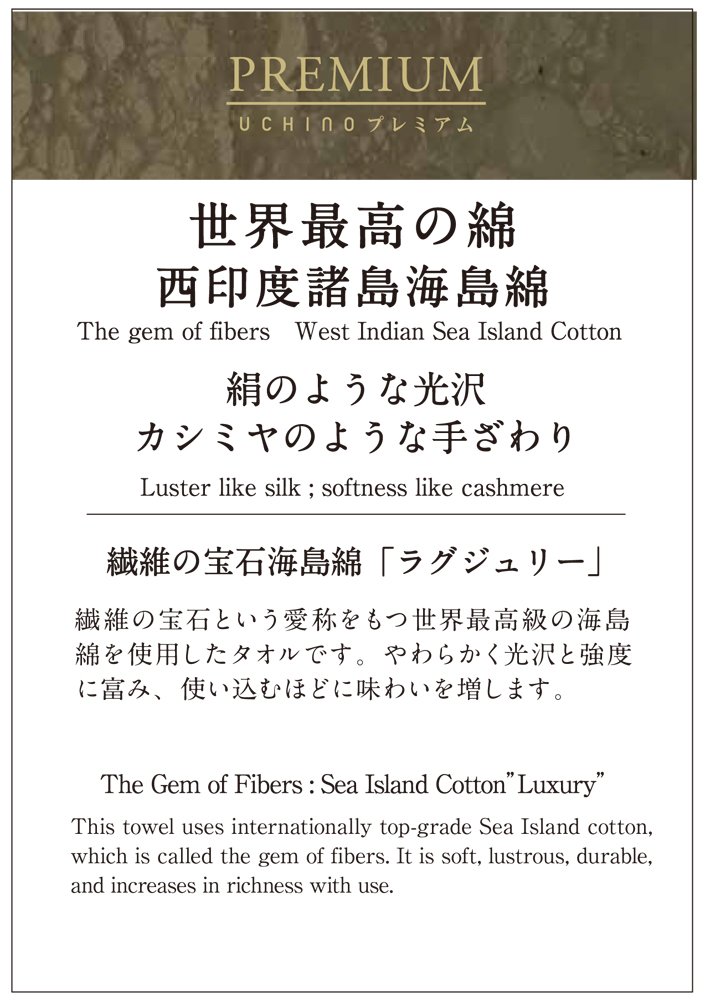 PREMIUM
UCHINOプレミアム

世界最高の綿
西印度諸島海島綿

The gem of fibers West Indian Sea Island Cotton

絹のような光沢
カシミヤのような手ざわり

Luster like silk ; softness like cashmere

繊維の宝石海島綿「ラグジュリー」

繊維の宝石という愛称をもつ世界最高級の海島綿を使用したタオルです。やわらかく光沢と強度に富み、使い込むほどに味わいを増します。

The Gem of Fibers : Sea Island Cotton"Luxury"

This towel uses internationally top-grade Sea Island cotton, which is called the gem of fibers. It is soft, lustrous, durable, and increases in richness with use.